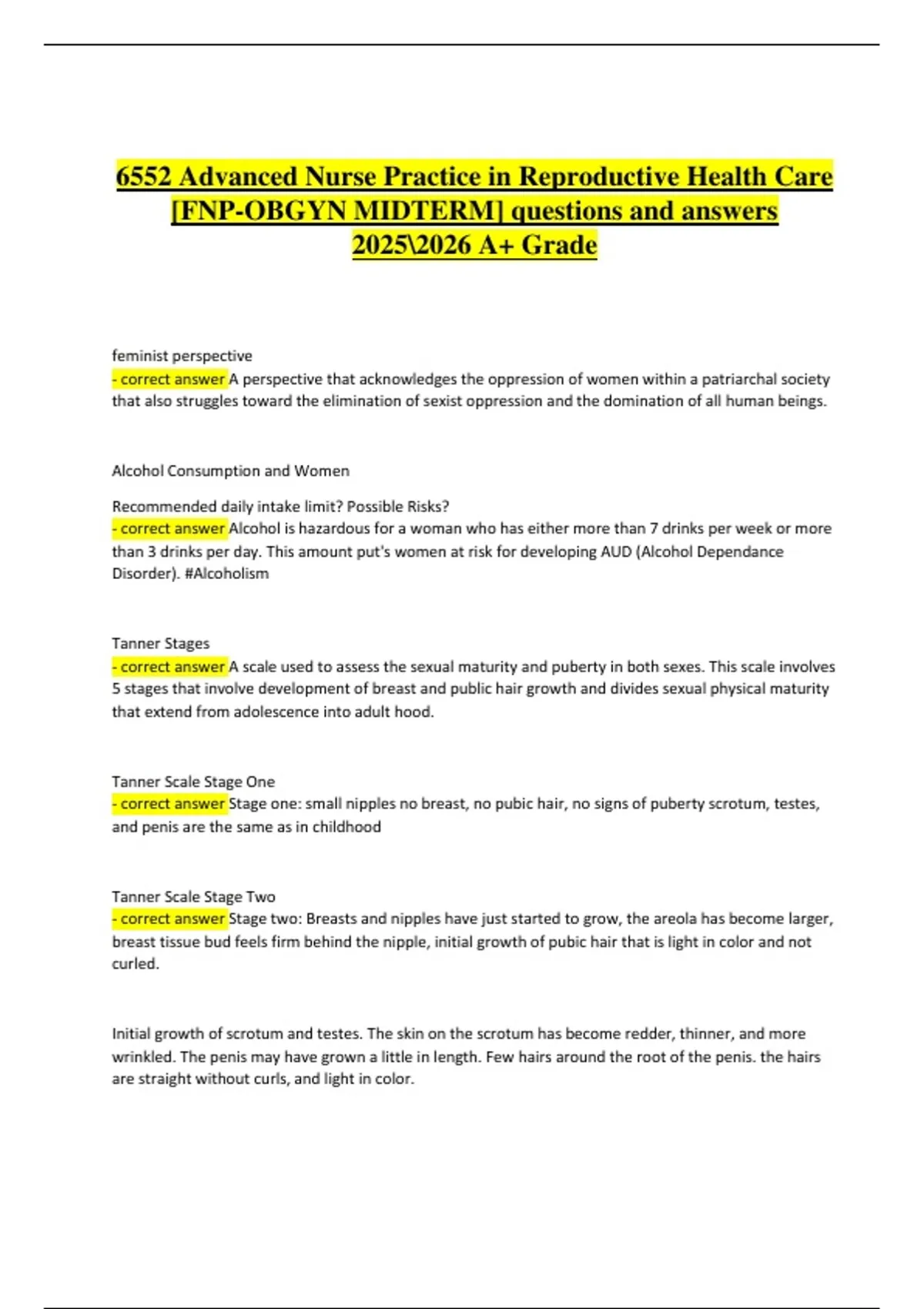 6552 Advanced Nurse Practice in Reproductive Health Care [FNP-OBGYN MIDTERM] questions and answers 2025\2026 A+ Grade

feminist perspective
- correct answer A perspective that acknowledges the oppression of women within a patriarchal society that also struggles toward the elimination of sexist oppression and the domination of all human beings.

Alcohol Consumption and Women

Recommended daily intake limit? Possible Risks?
- correct answer Alcohol is hazardous for a woman who has either more than 7 drinks per week or more than 3 drinks per day. This amount put's women at risk for developing AUD (Alcohol Dependance Disorder). #Alcoholism

Tanner Stages
- correct answer A scale used to assess the sexual maturity and puberty in both sexes. This scale involves 5 stages that involve development of breast and public hair growth and divides sexual physical maturity that extend from adolescence into adult hood.

Tanner Scale Stage One
- correct answer Stage one: small nipples no breast, no pubic hair, no signs of puberty scrotum, testes, and penis are the same as in childhood

Tanner Scale Stage Two
- correct answer Stage two: Breasts and nipples have just started to grow, the areola has become larger, breast tissue bud feels firm behind the nipple, initial growth of pubic hair that is light in color and not curled.

Initial growth of scrotum and testes. The skin on the scrotum has become redder, thinner, and more wrinkled. The penis may have grown a little in length. Few hairs around the root of the penis. the hairs are straight without curls, and light in color.